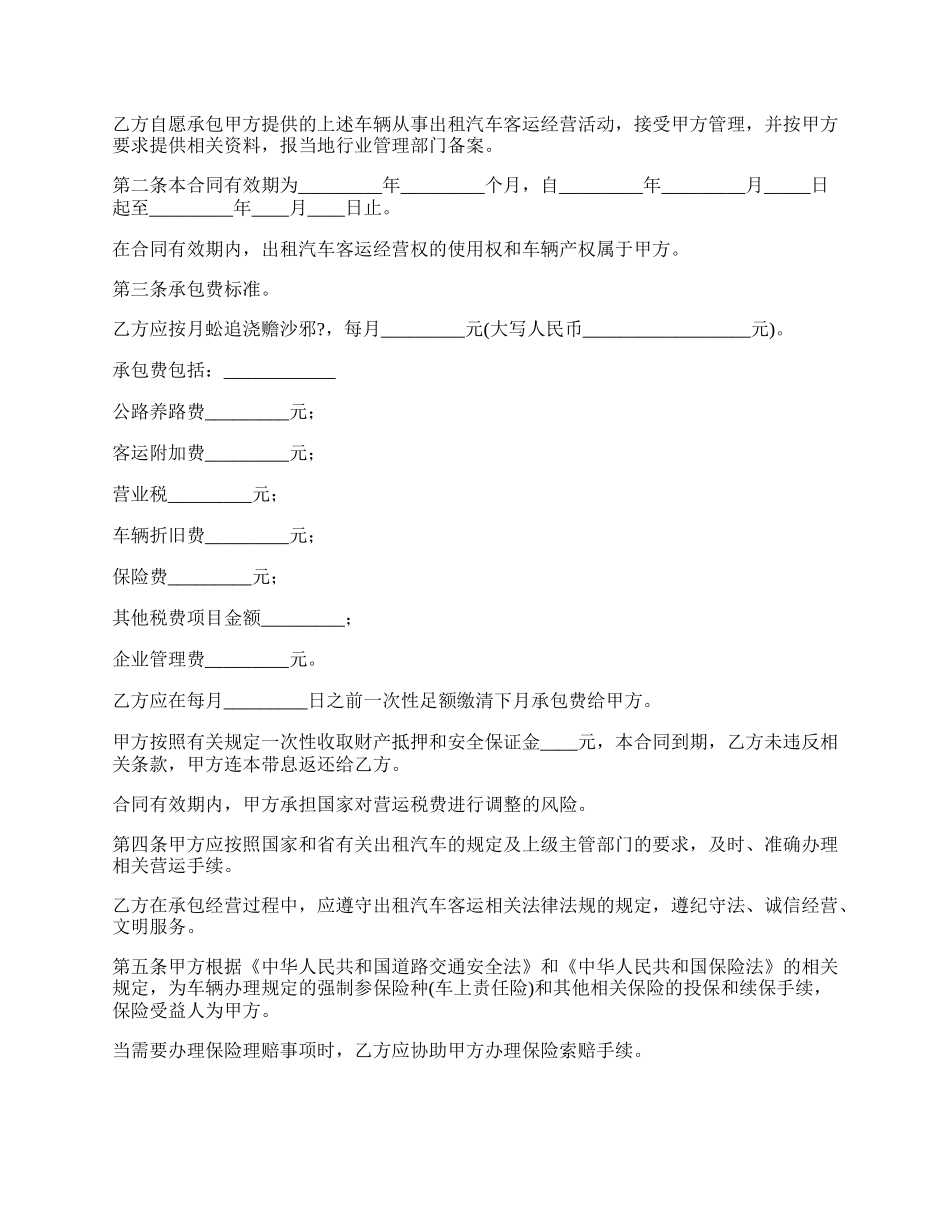 乙方自愿承包甲方提供的上述车辆从事出租汽车客运经营活动，接受甲方管理，并按甲方要求提供相关资料，报当地行业管理部门备案。

第二条本合同有效期为_________年_________个月，自_________年_________月_____日起至_________年____月____日止。

在合同有效期内，出租汽车客运经营权的使用权和车辆产权属于甲方。

第三条承包费标准。

乙方应按月蚣追浇赡沙邪?，每月_________元(大写人民币__________________元)。

承包费包括：____________

公路养路费_________元；

客运附加费_________元；

营业税_________元；

车辆折旧费_________元；

保险费_________元；

其他税费项目金额_________；

企业管理费_________元。

乙方应在每月_________日之前一次性足额缴清下月承包费给甲方。

甲方按照有关规定一次性收取财产抵押和安全保证金____元，本合同到期，乙方未违反相关条款，甲方连本带息返还给乙方。

合同有效期内，甲方承担国家对营运税费进行调整的风险。

第四条甲方应按照国家和省有关出租汽车的规定及上级主管部门的要求，及时、准确办理相关营运手续。

乙方在承包经营过程中，应遵守出租汽车客运相关法律法规的规定，遵纪守法、诚信经营、文明服务。

第五条甲方根据《中华人民共和国道路交通安全法》和《中华人民共和国保险法》的相关规定，为车辆办理规定的强制参保险种(车上责任险)和其他相关保险的投保和续保手续，保险受益人为甲方。

当需要办理保险理赔事项时，乙方应协助甲方办理保险索赔手续。